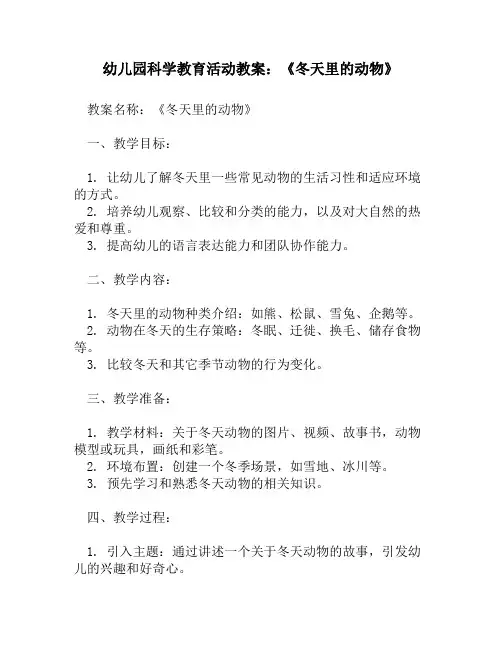 幼儿园科学教育活动教案：《冬天里的动物》

教案名称：《冬天里的动物》

一、教学目标：

1. 让幼儿了解冬天里一些常见动物的生活习性和适应环境的方式。
2. 培养幼儿观察、比较和分类的能力，以及对大自然的热爱和尊重。
3. 提高幼儿的语言表达能力和团队协作能力。

二、教学内容：

1. 冬天里的动物种类介绍：如熊、松鼠、雪兔、企鹅等。
2. 动物在冬天的生存策略：冬眠、迁徙、换毛、储存食物等。
3. 比较冬天和其它季节动物的行为变化。

三、教学准备：

1. 教学材料：关于冬天动物的图片、视频、故事书，动物模型或玩具，画纸和彩笔。
2. 环境布置：创建一个冬季场景，如雪地、冰川等。
3. 预先学习和熟悉冬天动物的相关知识。

四、教学过程：

1. 引入主题：通过讲述一个关于冬天动物的故事，引发幼儿的兴趣和好奇心。